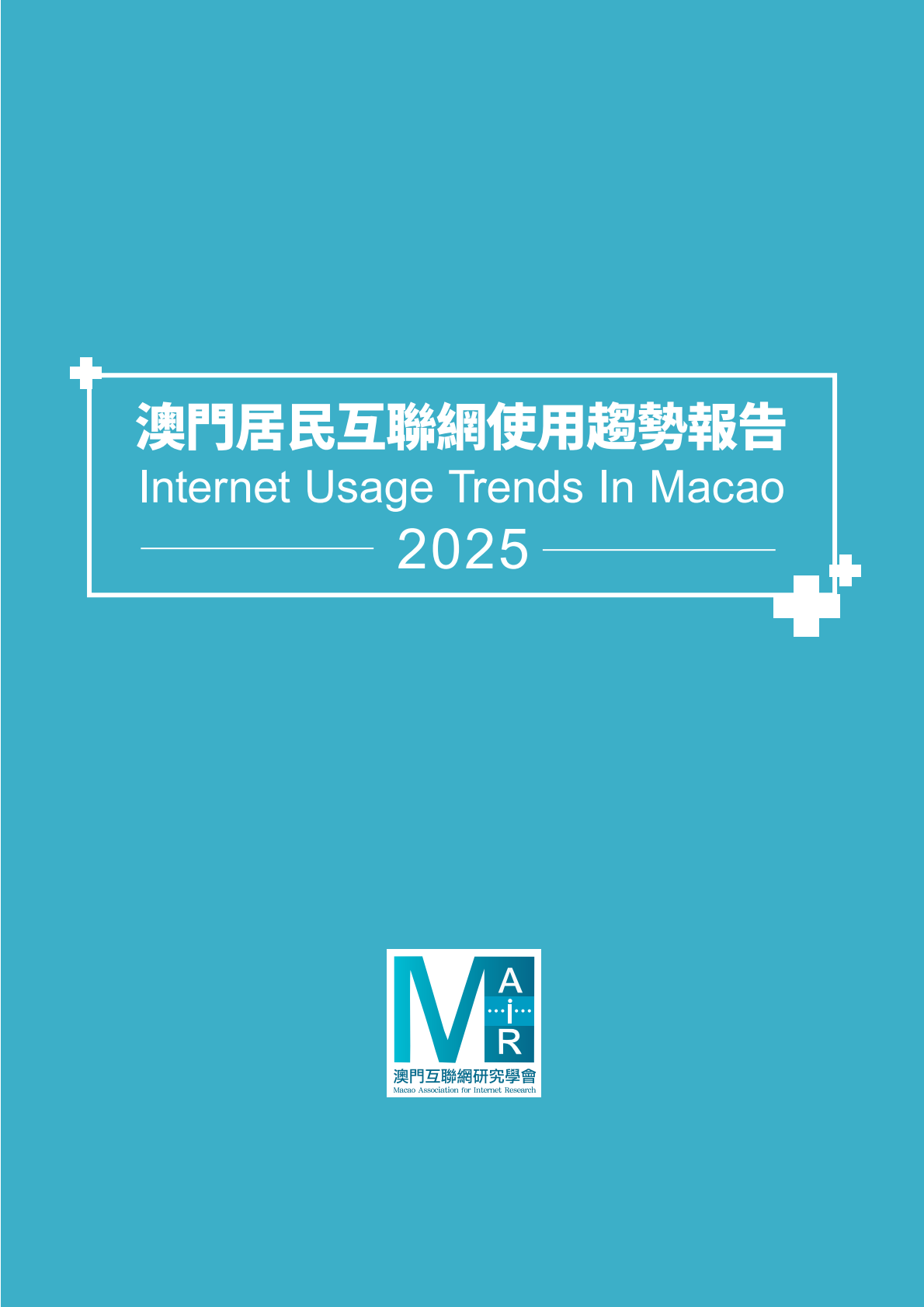 澳門居民互聯網使用趨勢報告
Internet Usage Trends In Macao
2025

M A i R
澳門互聯網研究學會
Macao Association for Internet Research